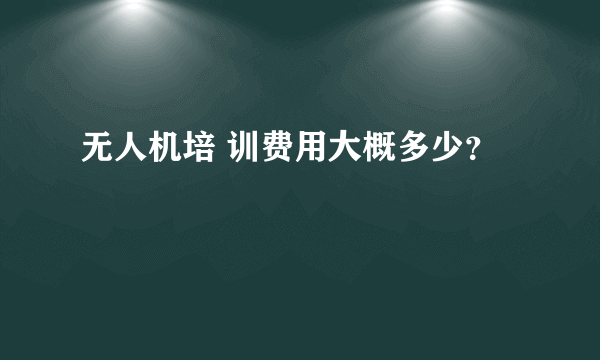 无人机培 训费用大概多少？